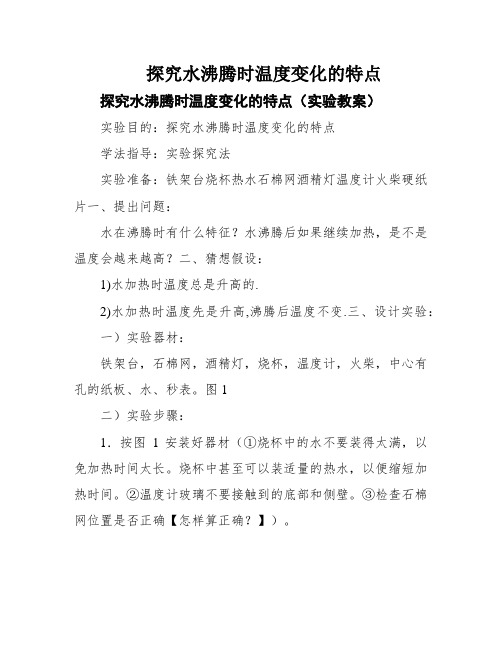 探究水沸腾时温度变化的特点

探究水沸腾时温度变化的特点（实验教案）

实验目的：探究水沸腾时温度变化的特点

学法指导：实验探究法

实验准备：铁架台烧杯热水石棉网酒精灯温度计火柴硬纸片一、提出问题：

水在沸腾时有什么特征？水沸腾后如果继续加热，是不是温度会越来越高？二、猜想假设：

1)水加热时温度总是升高的.

2)水加热时温度先是升高,沸腾后温度不变.三、设计实验：

一）实验器材：

铁架台，石棉网，酒精灯，烧杯，温度计，火柴，中心有孔的纸板、水、秒表。图 1

二）实验步骤：

1．按图 1 安装好器材（①烧杯中的水不要装得太满，以免加热时间太长。烧杯中甚至可以装适量的热水，以便缩短加热时间。②温度计玻璃不要接触到的底部和侧壁。③检查石棉网位置是否正确【怎样算正确？】）。